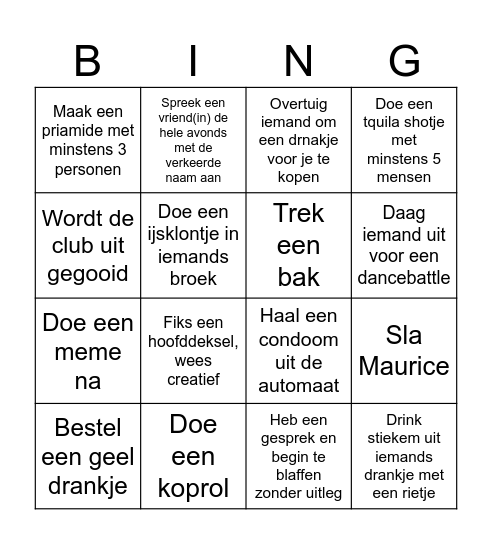 | B | I | N | G |
|---|---|---|---|
| Maak een priamide met minstens 3 personen | Spreek een vriend(in) de hele avonds met de verkeerde naam aan | Overtuig iemand om een drnakje voor je te kopen | Doe een tquila shotje met minstens 5 mensen |
| Wordt de club uit gegooid | Doe een ijsklontje in iemands broek | Trek een bak | Daag iemand uit voor een dancebattle |
| Doe een meme na | Fiks een hoofddeksel, wees creatief | Haal een condoom uit de automaat | Sla Maurice |
| Bestel een geel drankje | Doe een koprol | Heb een gesprek en begin te blaffen zonder uitleg | Drink stiekem uit iemands drankje met een rietje |